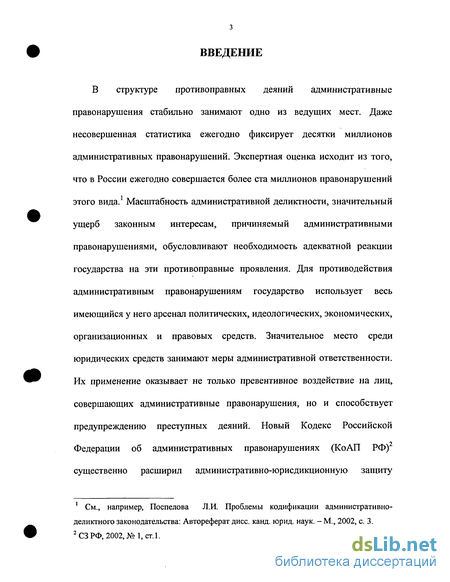 3

ВВЕДЕНИЕ

В структуре противоправных деяний административные правонарушения стабильно занимают одно из ведущих мест. Даже несовершенная статистика ежегодно фиксирует десятки миллионов административных правонарушений. Экспертная оценка исходит из того, что в России ежегодно совершается более ста миллионов правонарушений этого вида.$^1$ Масштабность административной деликтности, значительный ущерб законным интересам, причиняемый административными правонарушениями, обусловливают необходимость адекватной реакции государства на эти противоправные проявления. Для противодействия административным правонарушениям государство использует весь имеющийся у него арсенал политических, идеологических, экономических, организационных и правовых средств. Значительное место среди юридических средств занимают меры административной ответственности. Их применение оказывает не только превентивное воздействие на лиц, совершающих административные правонарушения, но и способствует предупреждению преступных деяний. Новый Кодекс Российской Федерации об административных правонарушениях (КоАП РФ)$^2$ существенно расширил административно-юрисдикционную защиту

$^1$ См., например, Поспелова Л.И. Проблемы кодификации административно-деликтного законодательства: Автореферат дисс. канд. юрид. наук. – М., 2002, с. 3.
$^2$ СЗ РФ, 2002, № 1, ст.1.

dsLib.net
библиотека диссертаций